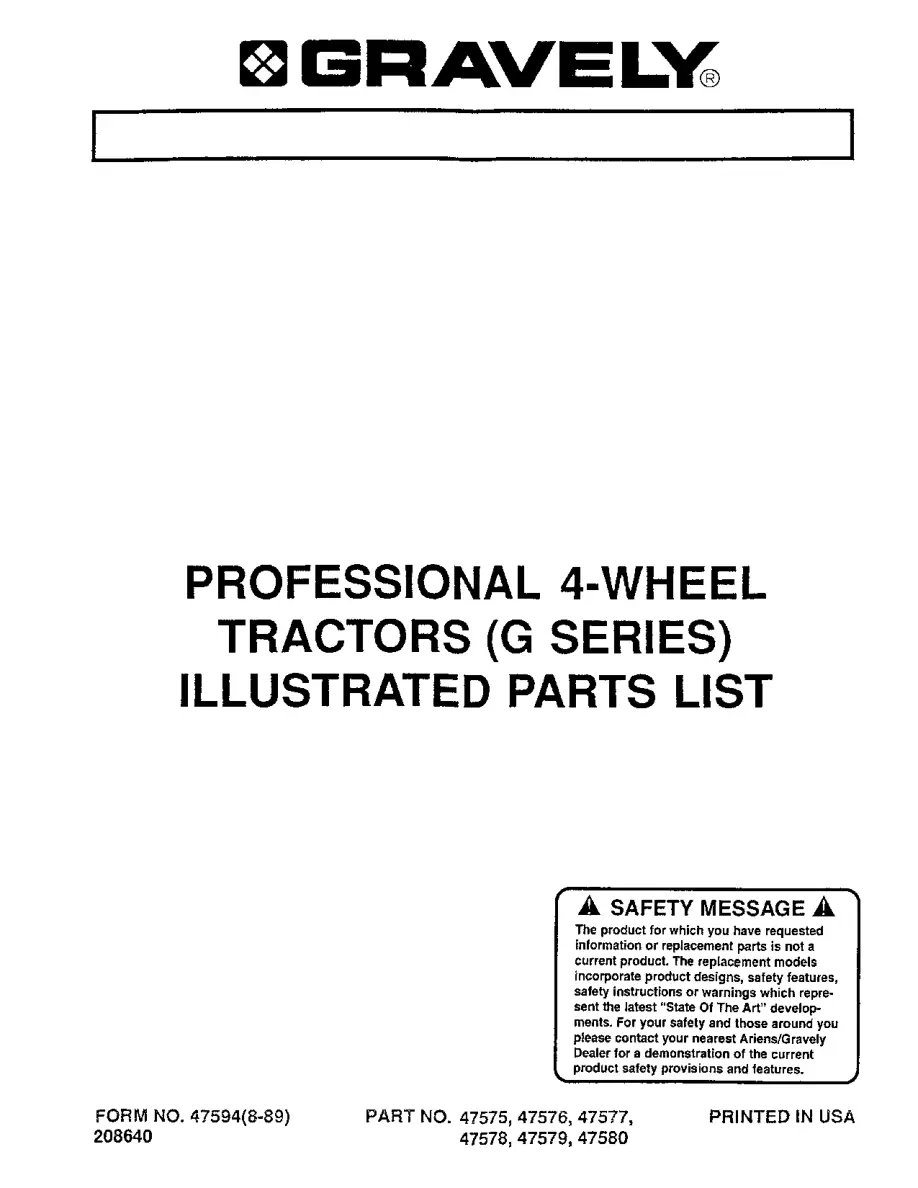 GRAVELY®

PROFESSIONAL 4-WHEEL TRACTORS (G SERIES) ILLUSTRATED PARTS LIST

SAFETY MESSAGE

The product for which you have requested information or replacement parts is not a current product. The replacement models incorporate product designs, safety features, safety instructions or warnings which represent the latest "State Of The Art" developments. For your safety and those around you please contact your nearest Ariens/Gravely Dealer for a demonstration of the current product safety provisions and features.

FORM NO. 47594(8-89)
208640

PART NO. 47575, 47576, 47577,
47578, 47579, 47580

PRINTED IN USA